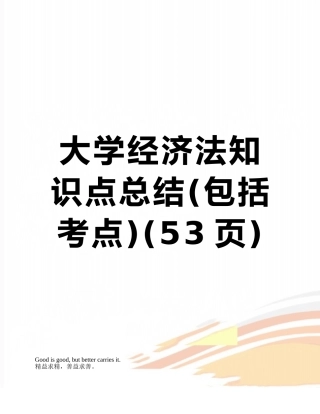 大学经济法知识点总结(包括考点)(53 页)

Good is good, but better carries it.
精益求精，善益求善。